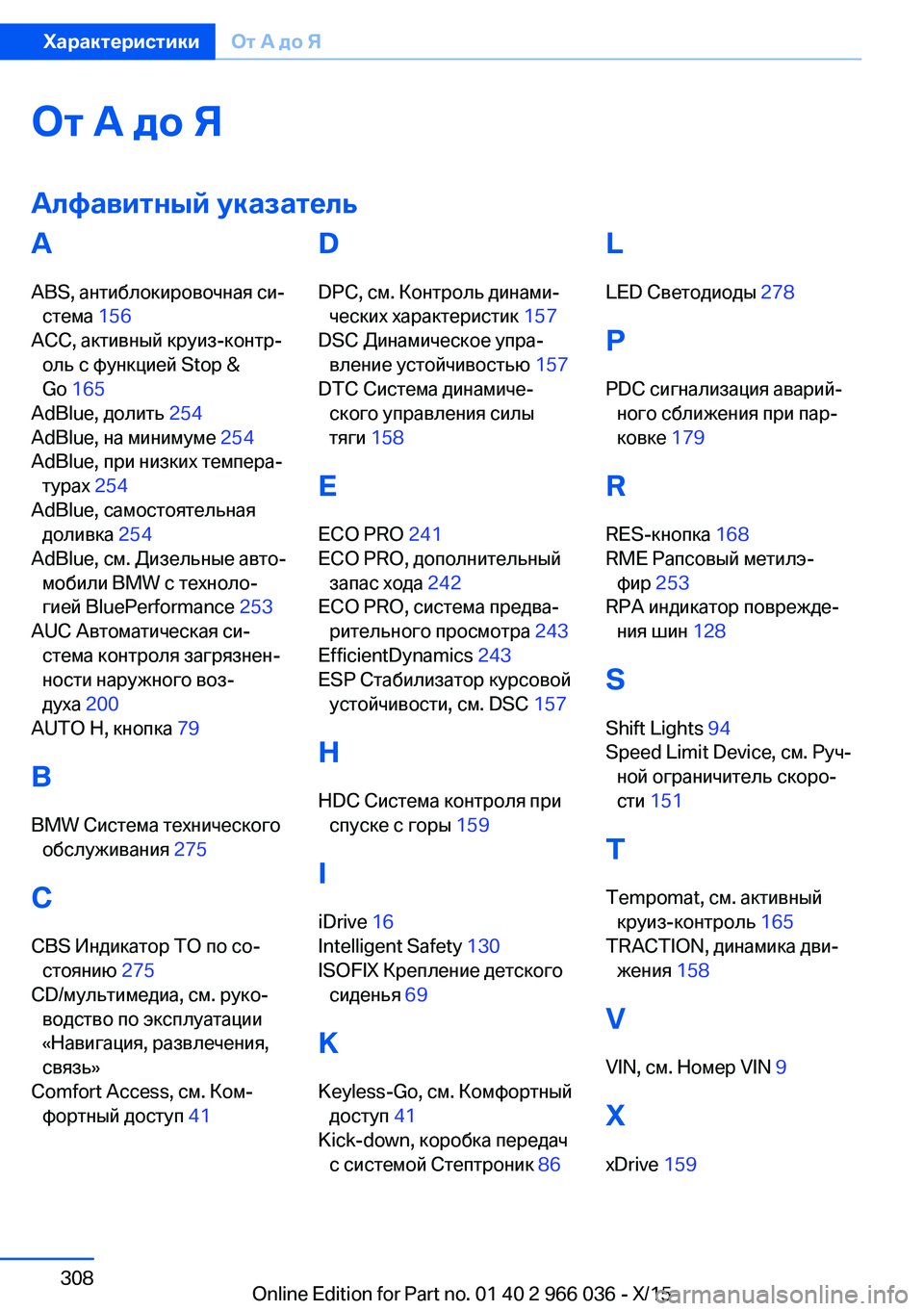 Характеристики От А до Я

От А до Я

Алфавитный указатель

A

ABS, антиблокировочная система 156
ACC, активный круиз-контроль с функцией Stop & Go 165
AdBlue, долить 254
AdBlue, на минимуме 254
AdBlue, при низких температурах 254
AdBlue, самостоятельная доливка 254
AdBlue, см. Дизельные автомобили BMW с технологией BluePerformance 253
AUC Автоматическая система контроля загрязненности наружного воздуха 200
AUTO H, кнопка 79

B

BMW Система технического обслуживания 275

C

CBS Индикатор ТО по состоянию 275
CD/мультимедиа, см. руководство по эксплуатации «Навигация, развлечения, связь»
Comfort Access, см. Комфортный доступ 41

D

DPC, см. Контроль динамических характеристик 157
DSC Динамическое управление устойчивостью 157
DTC Система динамического управления силы тяги 158

E

ECO PRO 241
ECO PRO, дополнительный запас хода 242
ECO PRO, система предварительного просмотра 243
EfficientDynamics 243
ESP Стабилизатор курсовой устойчивости, см. DSC 157

H

HDC Система контроля при спуске с горы 159

I

iDrive 16
Intelligent Safety 130
ISOFIX Крепление детского сиденья 69

K

Keyless-Go, см. Комфортный доступ 41
Kick-down, коробка передач с системой Стептроник 86

L

LED Светодиоды 278

P

PDC сигнализация аварийного сближения при парковке 179

R

RES-кнопка 168
RME Рапсовый метилэфир 253
RPA индикатор повреждения шин 128

S

Shift Lights 94
Speed Limit Device, см. Ручной ограничитель скорости 151

T

Tempomat, см. активный круиз-контроль 165
TRACTION, динамика движения 158

V

VIN, см. Номер VIN 9

X

xDrive 159

308

Online Edition for Part no. 01 40 2 966 036 - X/15 carmanualsonline.info